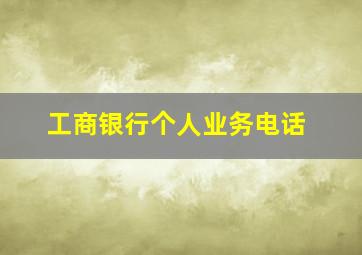 工商银行个人业务电话